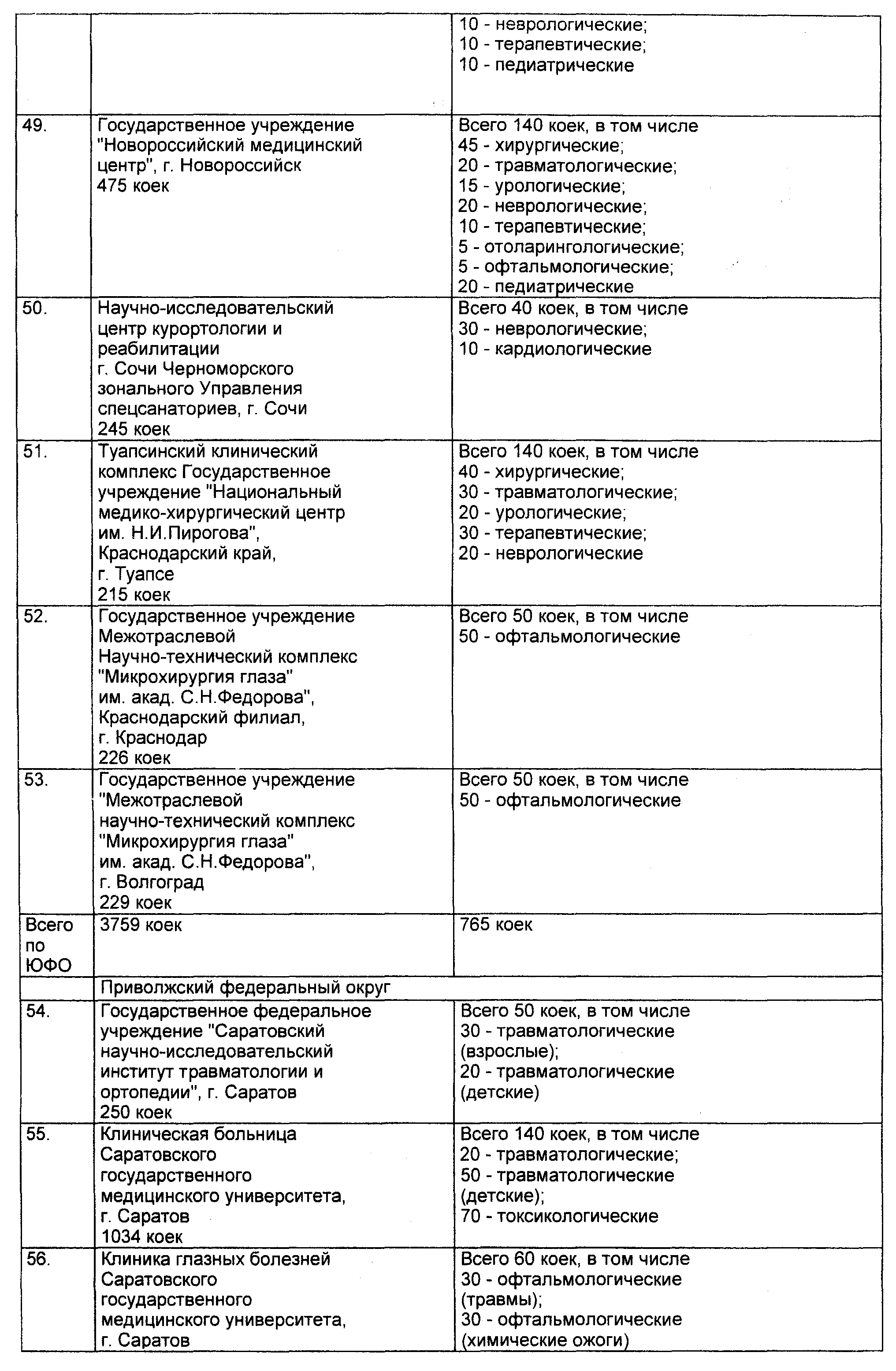 | | | 10 - неврологические; 10 - терапевтические; 10 - педиатрические |
|---|---|---|
| 49. | Государственное учреждение "Новороссийский медицинский центр", г. Новороссийск 475 коек | Всего 140 коек, в том числе 45 - хирургические; 20 - травматологические; 15 - урологические; 20 - неврологические; 10 - терапевтические; 5 - отоларингологические; 5 - офтальмологические; 20 - педиатрические |
| 50. | Научно-исследовательский центр курортологии и реабилитации г. Сочи Черноморского зонального Управления спецсанаториев, г. Сочи 245 коек | Всего 40 коек, в том числе 30 - неврологические; 10 - кардиологические |
| 51. | Туапсинский клинический комплекс Государственное учреждение "Национальный медико-хирургический центр им. Н.И.Пирогова", Краснодарский край, г. Туапсе 215 коек | Всего 140 коек, в том числе 40 - хирургические; 30 - травматологические; 20 - урологические; 30 - терапевтические; 20 - неврологические |
| 52. | Государственное учреждение Межотраслевой Научно-технический комплекс "Микрохирургия глаза" им. акад. С.Н.Федорова", Краснодарский филиал, г. Краснодар 226 коек | Всего 50 коек, в том числе 50 - офтальмологические |
| 53. | Государственное учреждение "Межотраслевой научно-технический комплекс "Микрохирургия глаза" им. акад. С.Н.Федорова", г. Волгоград 229 коек | Всего 50 коек, в том числе 50 - офтальмологические |
| Всего по ЮФО | 3759 коек | 765 коек |
| | Приволжский федеральный округ | |
| 54. | Государственное федеральное учреждение "Саратовский научно-исследовательский институт травматологии и ортопедии", г. Саратов 250 коек | Всего 50 коек, в том числе 30 - травматологические (взрослые); 20 - травматологические (детские) |
| 55. | Клиническая больница Саратовского государственного медицинского университета, г. Саратов 1034 коек | Всего 140 коек, в том числе 20 - травматологические; 50 - травматологические (детские); 70 - токсикологические |
| 56. | Клиника глазных болезней Саратовского государственного медицинского университета, г. Саратов | Всего 60 коек, в том числе 30 - офтальмологические (травмы); 30 - офтальмологические (химические ожоги) |